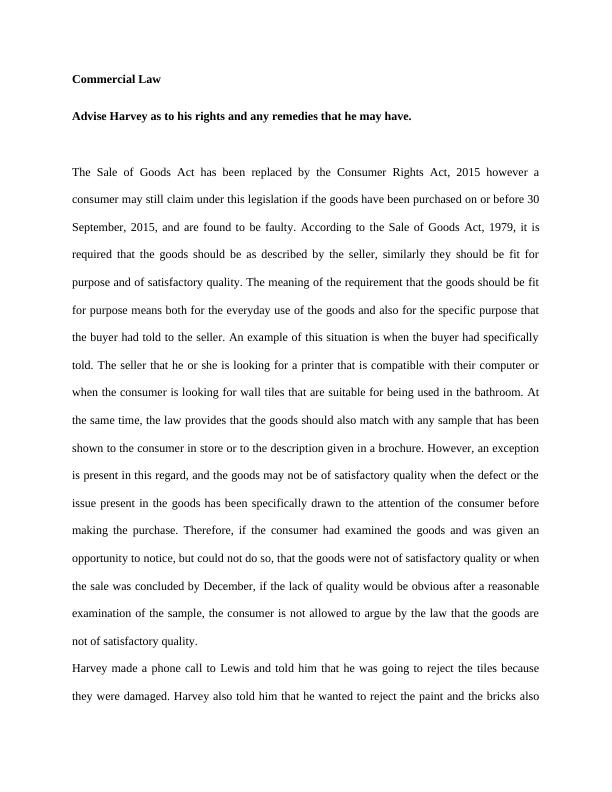 Commercial Law

Advise Harvey as to his rights and any remedies that he may have.

The Sale of Goods Act has been replaced by the Consumer Rights Act, 2015 however a consumer may still claim under this legislation if the goods have been purchased on or before 30 September, 2015, and are found to be faulty. According to the Sale of Goods Act, 1979, it is required that the goods should be as described by the seller, similarly they should be fit for purpose and of satisfactory quality. The meaning of the requirement that the goods should be fit for purpose means both for the everyday use of the goods and also for the specific purpose that the buyer had told to the seller. An example of this situation is when the buyer had specifically told. The seller that he or she is looking for a printer that is compatible with their computer or when the consumer is looking for wall tiles that are suitable for being used in the bathroom. At the same time, the law provides that the goods should also match with any sample that has been shown to the consumer in store or to the description given in a brochure. However, an exception is present in this regard, and the goods may not be of satisfactory quality when the defect or the issue present in the goods has been specifically drawn to the attention of the consumer before making the purchase. Therefore, if the consumer had examined the goods and was given an opportunity to notice, but could not do so, that the goods were not of satisfactory quality or when the sale was concluded by December, if the lack of quality would be obvious after a reasonable examination of the sample, the consumer is not allowed to argue by the law that the goods are not of satisfactory quality.

Harvey made a phone call to Lewis and told him that he was going to reject the tiles because they were damaged. Harvey also told him that he wanted to reject the paint and the bricks also